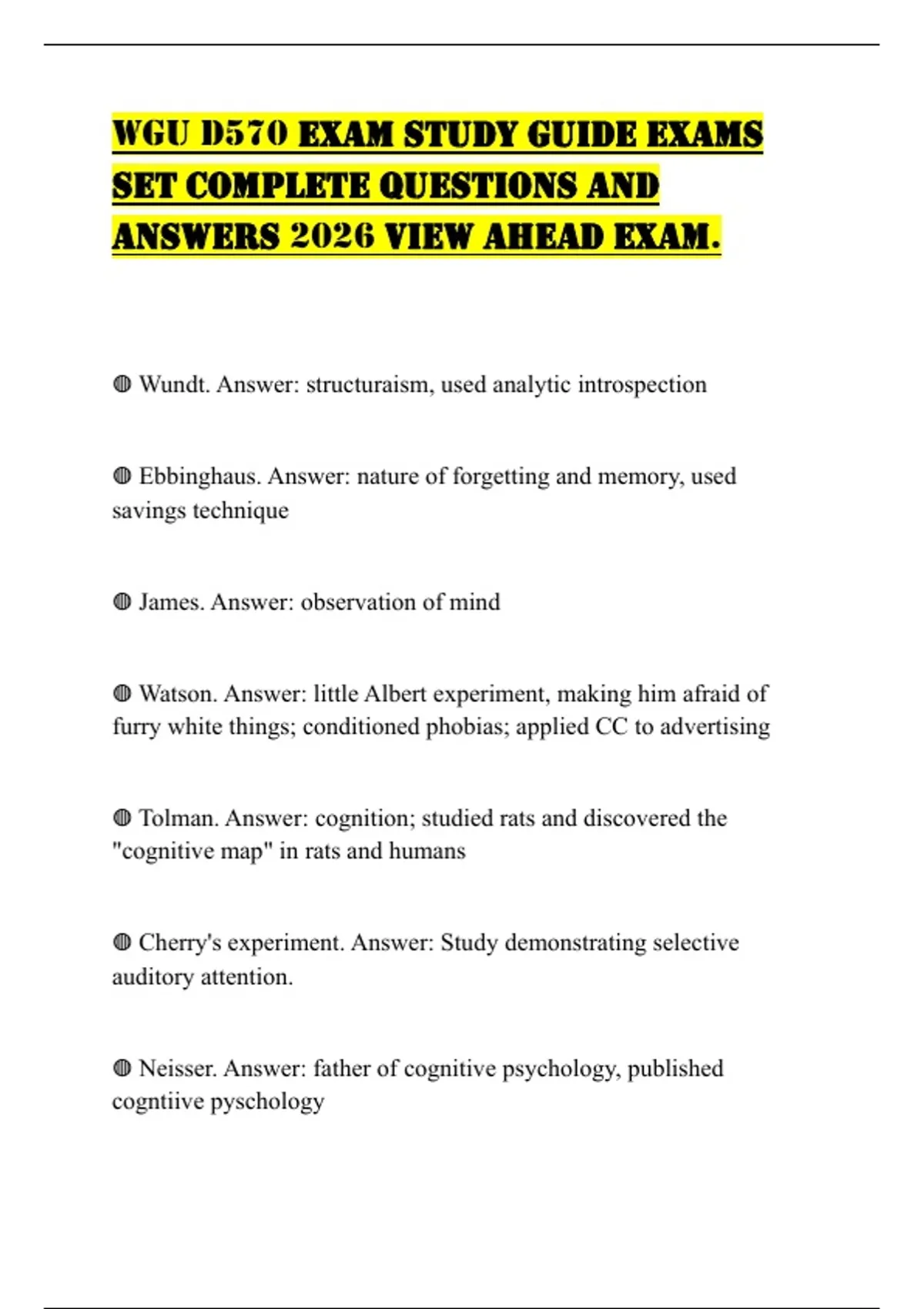 WGU D570 EXAM STUDY GUIDE EXAMS SET COMPLETE QUESTIONS AND ANSWERS 2026 VIEW AHEAD EXAM.

◍ Wundt. Answer: structuraism, used analytic introspection

◍ Ebbinghaus. Answer: nature of forgetting and memory, used savings technique

◍ James. Answer: observation of mind

◍ Watson. Answer: little Albert experiment, making him afraid of furry white things; conditioned phobias; applied CC to advertising

◍ Tolman. Answer: cognition; studied rats and discovered the "cognitive map" in rats and humans

◍ Cherry's experiment. Answer: Study demonstrating selective auditory attention.

◍ Neisser. Answer: father of cognitive psychology, published cogntiive pyschology